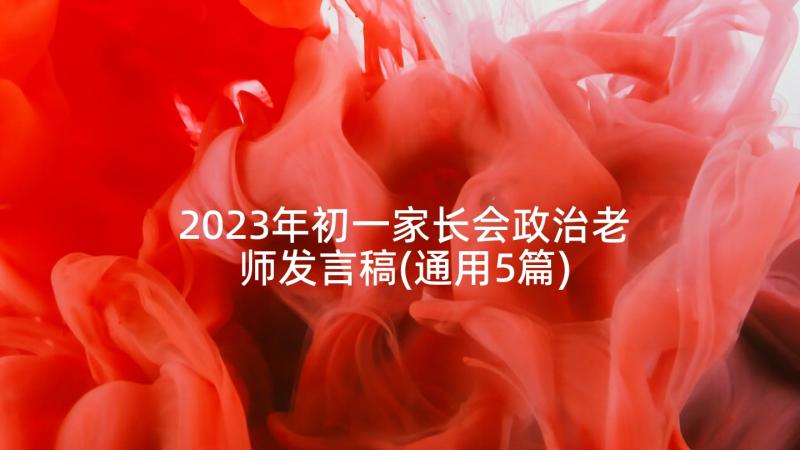 2023年初一家长会政治老师发言稿(通用5篇)